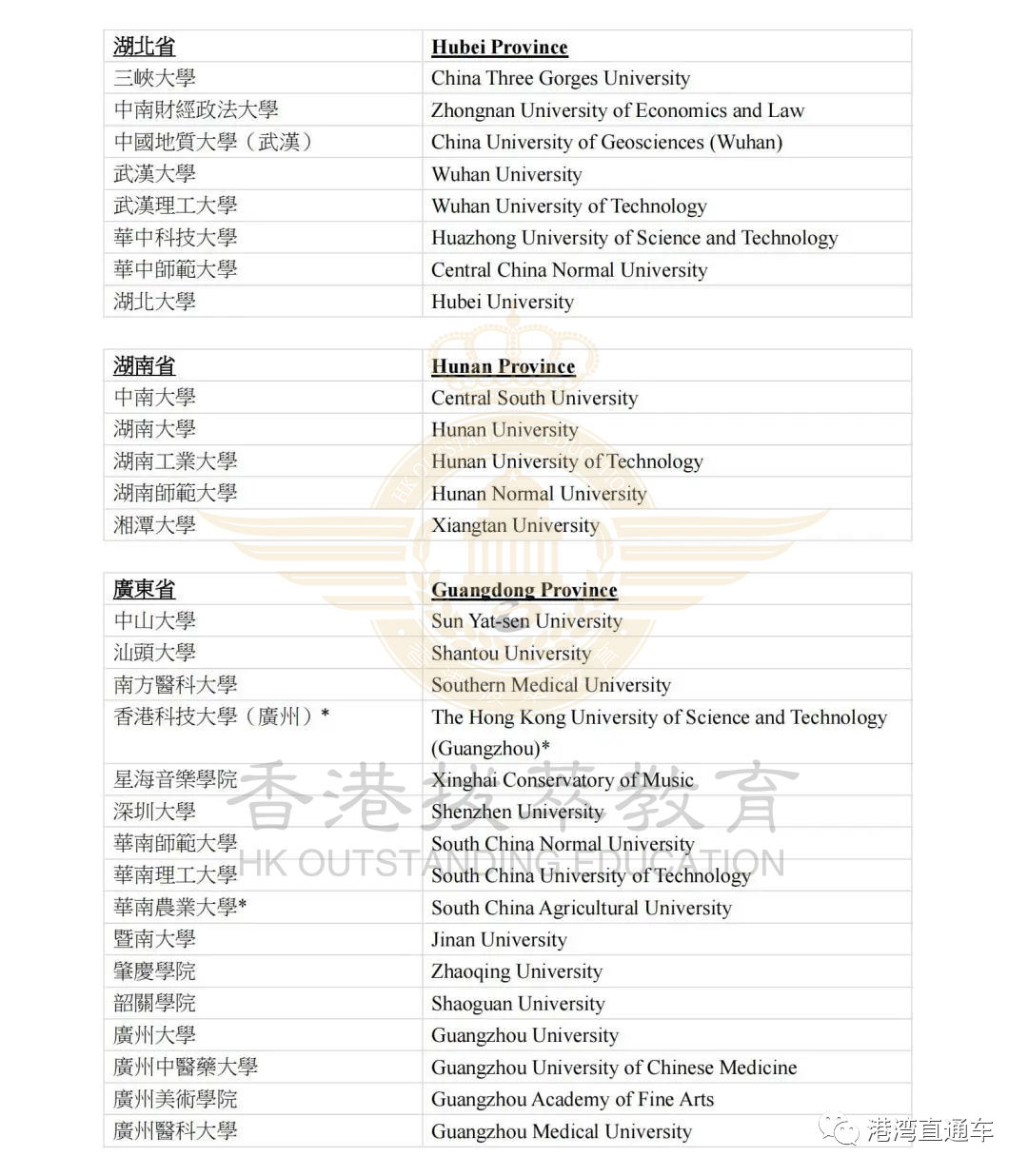 | 湖北省 | Hubei Province |
|---|---|
| 三峽大學 | China Three Gorges University |
| 中南財經政法大學 | Zhongnan University of Economics and Law |
| 中國地質大學（武漢） | China University of Geosciences (Wuhan) |
| 武漢大學 | Wuhan University |
| 武漢理工大學 | Wuhan University of Technology |
| 華中科技大學 | Huazhong University of Science and Technology |
| 華中師範大學 | Central China Normal University |
| 湖北大學 | Hubei University |

| 湖南省 | Hunan Province |
|---|---|
| 中南大學 | Central South University |
| 湖南大學 | Hunan University |
| 湖南工業大學 | Hunan University of Technology |
| 湖南師範大學 | Hunan Normal University |
| 湘潭大學 | Xiangtan University |

| 廣東省 | Guangdong Province |
|---|---|
| 中山大學 | Sun Yat-sen University |
| 汕頭大學 | Shantou University |
| 南方醫科大學 | Southern Medical University |
| 香港科技大學（廣州）* | The Hong Kong University of Science and Technology (Guangzhou)* |
| 星海音樂學院 | Xinghai Conservatory of Music |
| 深圳大學 | Shenzhen University |
| 華南師範大學 | South China Normal University |
| 華南理工大學 | South China University of Technology |
| 華南農業大學* | South China Agricultural University |
| 暨南大學 | Jinan University |
| 肇慶學院 | Zhaoqing University |
| 韶關學院 | Shaoguan University |
| 廣州大學 | Guangzhou University |
| 廣州中醫藥大學 | Guangzhou University of Chinese Medicine |
| 廣州美術學院 | Guangzhou Academy of Fine Arts |
| 廣州醫科大學 | Guangzhou Medical University |

香港拔萃教育
HK OUTSTANDING EDUCATION

港湾直通车